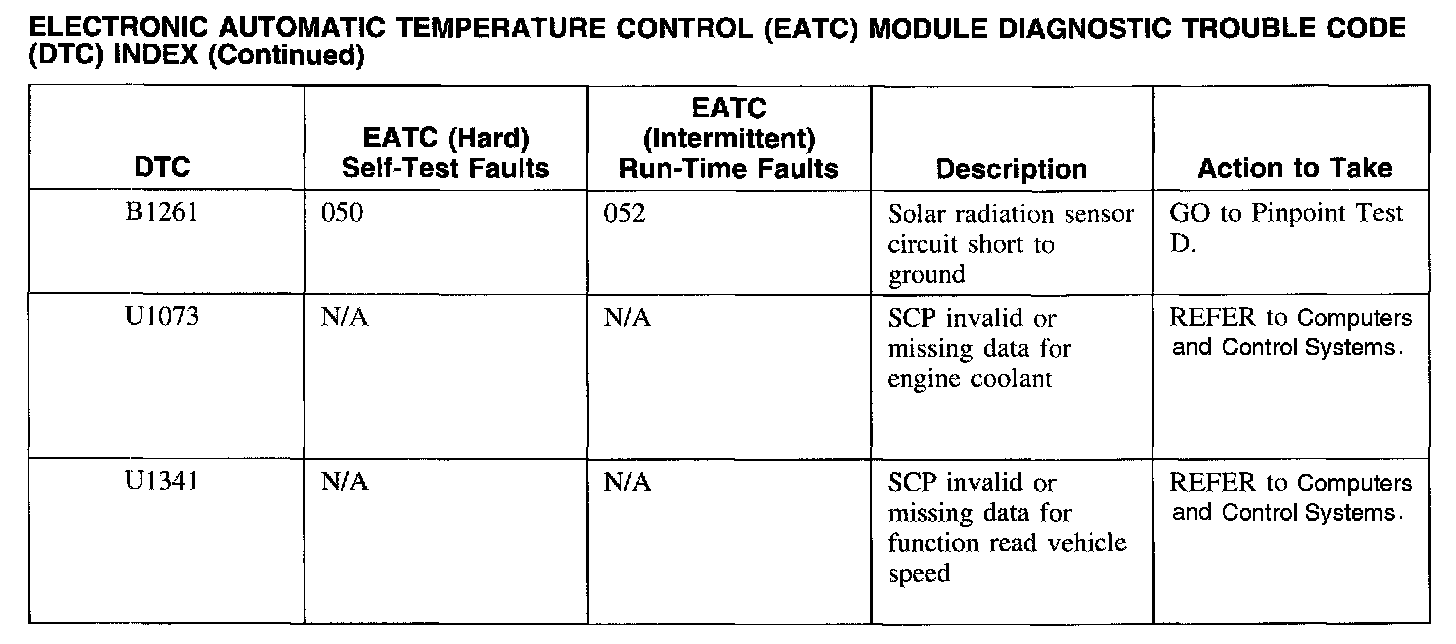 ELECTRONIC AUTOMATIC TEMPERATURE CONTROL (EATC) MODULE DIAGNOSTIC TROUBLE CODE (DTC) INDEX (Continued)

| DTC | EATC (Hard) Self-Test Faults | EATC (Intermittent) Run-Time Faults | Description | Action to Take |
|---|---|---|---|---|
| B1261 | 050 | 052 | Solar radiation sensor circuit short to ground | GO to Pinpoint Test D. |
| U1073 | N/A | N/A | SCP invalid or missing data for engine coolant | REFER to Computers and Control Systems. |
| U1341 | N/A | N/A | SCP invalid or missing data for function read vehicle speed | REFER to Computers and Control Systems. |